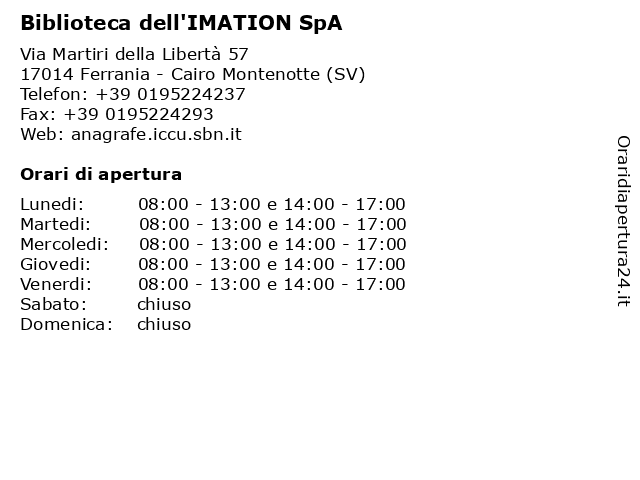 Biblioteca dell'IMATION SpA

Via Martiri della Libertà 57
17014 Ferrania - Cairo Montenotte (SV)
Telefon: +39 0195224237
Fax: +39 0195224293
Web: anagrafe.iccu.sbn.it

Orari di apertura

Lunedi: 08:00 - 13:00 e 14:00 - 17:00
Martedi: 08:00 - 13:00 e 14:00 - 17:00
Mercoledi: 08:00 - 13:00 e 14:00 - 17:00
Giovedi: 08:00 - 13:00 e 14:00 - 17:00
Venerdi: 08:00 - 13:00 e 14:00 - 17:00
Sabato: chiuso
Domenica: chiuso

Oraridiapertura24.it